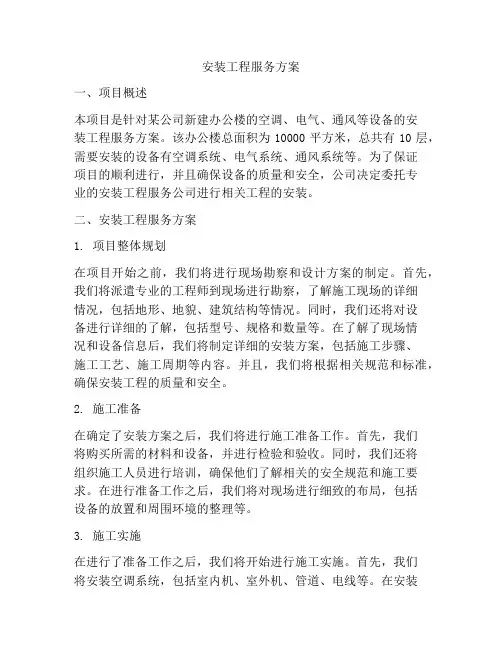 安装工程服务方案

一、项目概述

本项目是针对某公司新建办公楼的空调、电气、通风等设备的安装工程服务方案。该办公楼总面积为 10000 平方米，总共有 10 层，需要安装的设备有空调系统、电气系统、通风系统等。为了保证项目的顺利进行，并且确保设备的质量和安全，公司决定委托专业的安装工程服务公司进行相关工程的安装。

二、安装工程服务方案

1. 项目整体规划

在项目开始之前，我们将进行现场勘察和设计方案的制定。首先，我们将派遣专业的工程师到现场进行勘察，了解施工现场的详细情况，包括地形、地貌、建筑结构等情况。同时，我们还将对设备进行详细的了解，包括型号、规格和数量等。在了解了现场情况和设备信息后，我们将制定详细的安装方案，包括施工步骤、施工工艺、施工周期等内容。并且，我们将根据相关规范和标准，确保安装工程的质量和安全。

2. 施工准备

在确定了安装方案之后，我们将进行施工准备工作。首先，我们将购买所需的材料和设备，并进行检验和验收。同时，我们还将组织施工人员进行培训，确保他们了解相关的安全规范和施工要求。在进行准备工作之后，我们将对现场进行细致的布局，包括设备的放置和周围环境的整理等。

3. 施工实施

在进行了准备工作之后，我们将开始进行施工实施。首先，我们将安装空调系统，包括室内机、室外机、管道、电线等。在安装